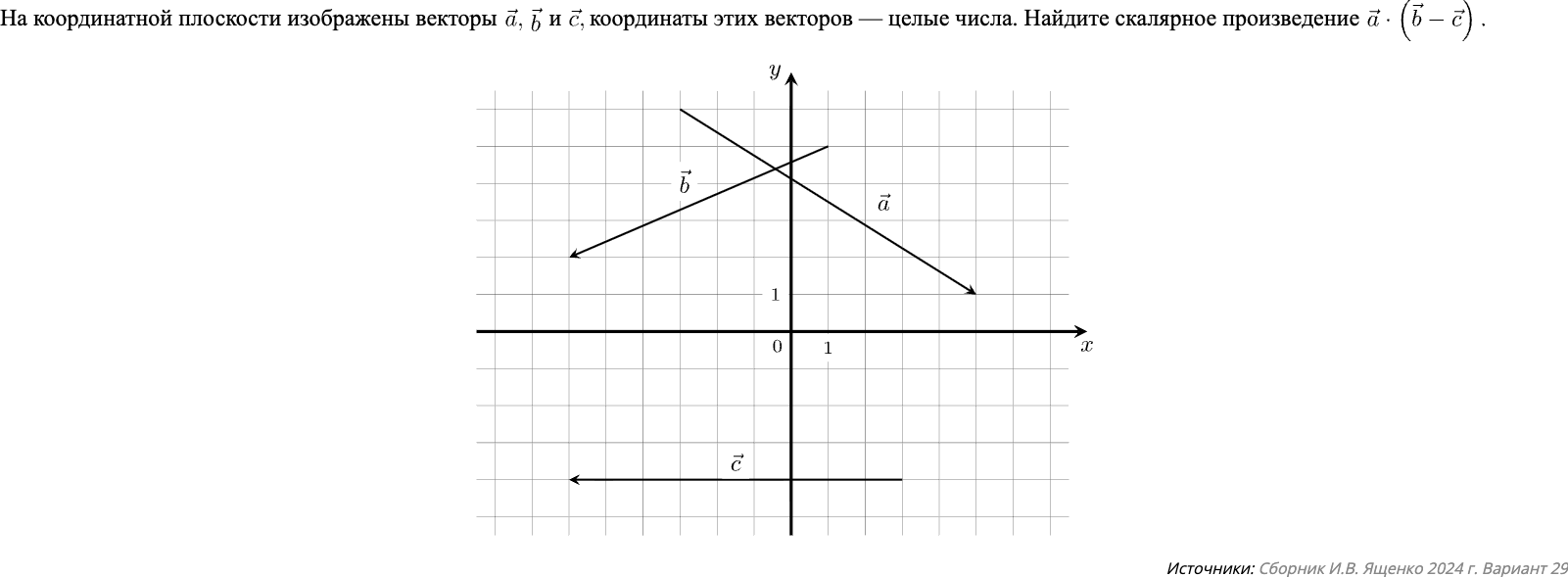 На координатной плоскости изображены векторы $\vec{a}$, $\vec{b}$ и $\vec{c}$, координаты этих векторов — целые числа. Найдите скалярное произведение $\vec{a} \cdot \left(\vec{b} - \vec{c}\right)$.

$y$

$\vec{b}$

$\vec{a}$

1

0

1

$x$

$\vec{c}$

Источники: Сборник И.В. Ященко 2024 г. Вариант 29